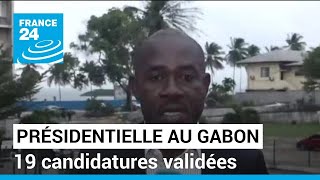 FRANCE 24

PRÉSIDENTIELLE AU GABON
19 candidatures validées